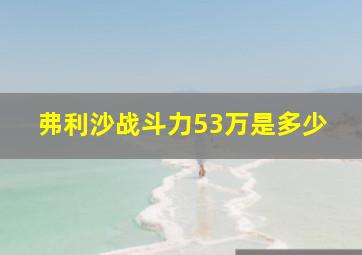 弗利沙战斗力53万是多少